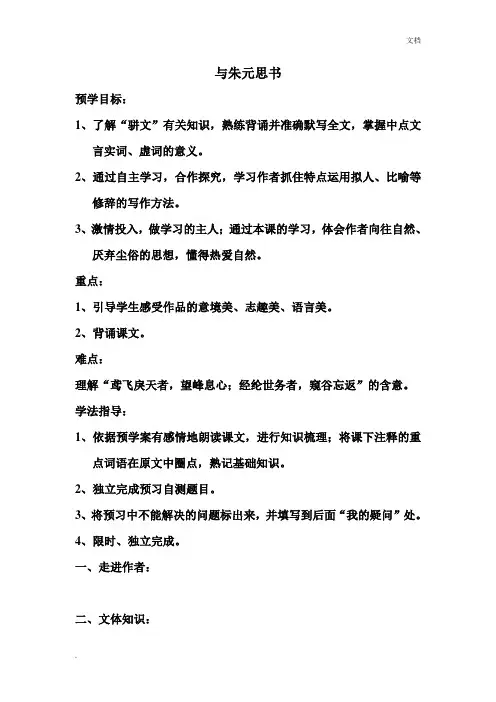 文档

与朱元思书

预学目标：

1、了解“骈文”有关知识，熟练背诵并准确默写全文，掌握中点文言实词、虚词的意义。

2、通过自主学习，合作探究，学习作者抓住特点运用拟人、比喻等修辞的写作方法。

3、激情投入，做学习的主人；通过本课的学习，体会作者向往自然、厌弃尘俗的思想，懂得热爱自然。

重点：

1、引导学生感受作品的意境美、志趣美、语言美。

2、背诵课文。

难点：

理解“鸢飞戾天者，望峰息心；经纶世务者，窥谷忘返”的含意。

学法指导：

1、依据预学案有感情地朗读课文，进行知识梳理；将课下注释的重点词语在原文中圈点，熟记基础知识。

2、独立完成预习自测题目。

3、将预习中不能解决的问题标出来，并填写到后面“我的疑问”处。

4、限时、独立完成。

一、走进作者：

二、文体知识：